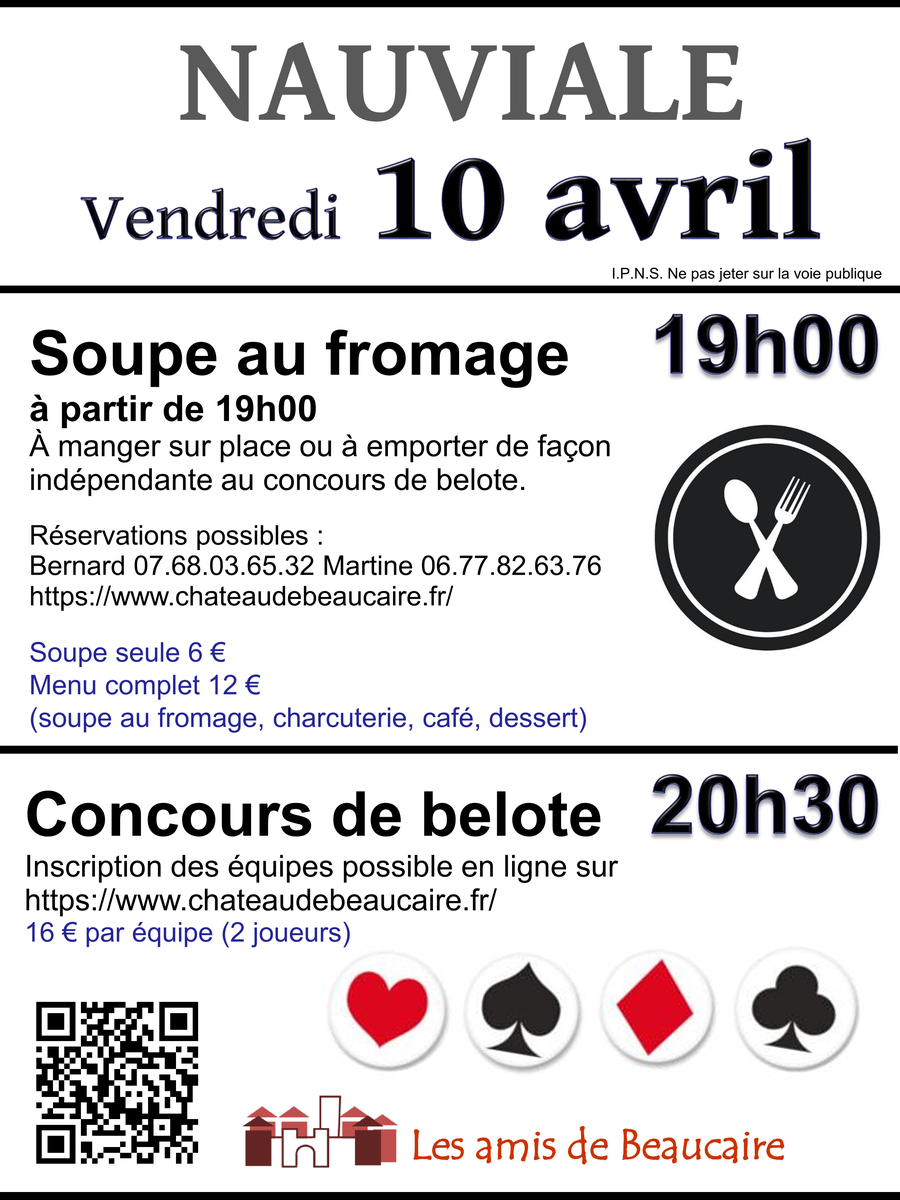 NAUVIALE

Vendredi 10 avril

I.P.N.S. Ne pas jeter sur la voie publique

Soupe au fromage

19h00

à partir de 19h00

À manger sur place ou à emporter de façon indépendante au concours de belote.

Réservations possibles :
Bernard 07.68.03.65.32 Martine 06.77.82.63.76
https://www.chateaudebeaucaire.fr/

Soupe seule 6 €
Menu complet 12 €
(soupe au fromage, charcuterie, café, dessert)

Concours de belote

20h30

Inscription des équipes possible en ligne sur https://www.chateaudebeaucaire.fr/
16 € par équipe (2 joueurs)

Les amis de Beaucaire